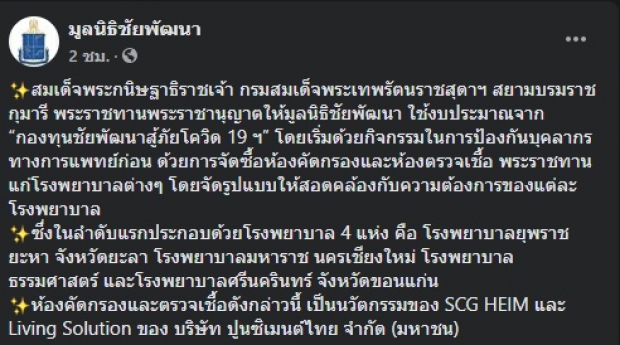 มูลนิธิชัยพัฒนา
2 ชม. ·

✨สมเด็จพระกนิษฐาธิราชเจ้า กรมสมเด็จพระเทพรัตนราชสุดาฯ สยามบรมราชกุมารี พระราชทานพระราชานุญาตให้มูลนิธิชัยพัฒนา ใช้งบประมาณจาก “กองทุนชัยพัฒนาสู้ภัยโควิด 19 ฯ” โดยเริ่มด้วยกิจกรรมในการป้องกันบุคลากรทางการแพทย์ก่อน ด้วยการจัดซื้อห้องคัดกรองและห้องตรวจเชื้อ พระราชทานแก่โรงพยาบาลต่างๆ โดยจัดรูปแบบให้สอดคล้องกับความต้องการของแต่ละโรงพยาบาล
✨ซึ่งในลำดับแรกประกอบด้วยโรงพยาบาล 4 แห่ง คือ โรงพยาบาลยุพราชยะหา จังหวัดยะลา โรงพยาบาลมหาราช นครเชียงใหม่ โรงพยาบาลธรรมศาสตร์ และโรงพยาบาลศรีนครินทร์ จังหวัดขอนแก่น
✨ห้องคัดกรองและตรวจเชื้อดังกล่าวนี้ เป็นนวัตกรรมของ SCG HEIM และ Living Solution ของ บริษัท ปูนซิเมนต์ไทย จำกัด (มหาชน)